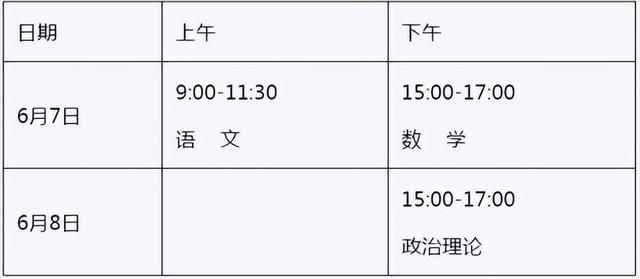 | 日期 | 上午 | 下午 |
|---|---|---|
| 6月7日 | 9:00-11:30 语　文 | 15:00-17:00 数　学 |
| 6月8日 | | 15:00-17:00 政治理论 |